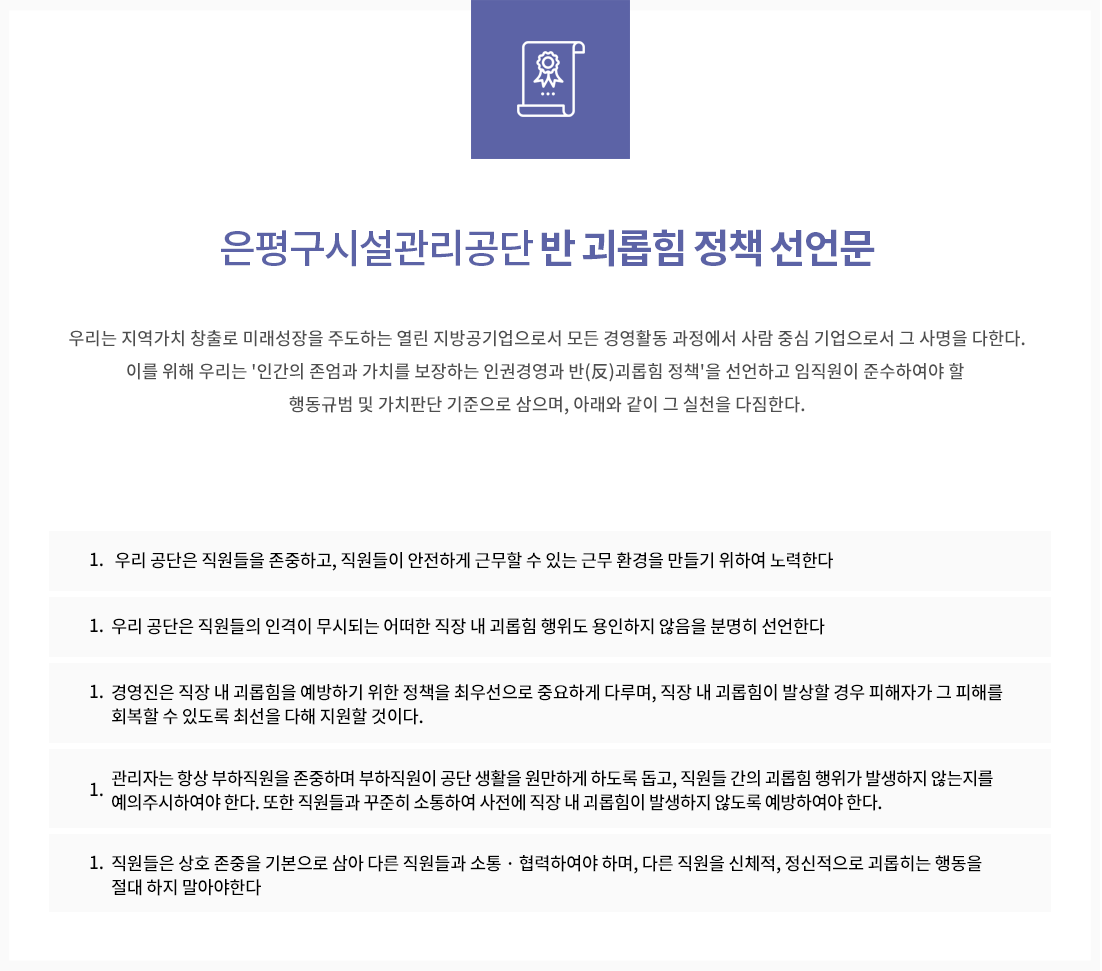 은평구시설관리공단 반 괴롭힘 정책 선언문

우리는 지역가치 창출로 미래성장을 주도하는 열린 지방공기업으로서 모든 경영활동 과정에서 사람 중심 기업으로서 그 사명을 다한다. 이를 위해 우리는 '인간의 존엄과 가치를 보장하는 인권경영과 반(反)괴롭힘 정책'을 선언하고 임직원이 준수하여야 할 행동규범 및 가치판단 기준으로 삼으며, 아래와 같이 그 실천을 다짐한다.

1. 우리 공단은 직원들을 존중하고, 직원들이 안전하게 근무할 수 있는 근무 환경을 만들기 위하여 노력한다

1. 우리 공단은 직원들의 인격이 무시되는 어떠한 직장 내 괴롭힘 행위도 용인하지 않음을 분명히 선언한다

1. 경영진은 직장 내 괴롭힘을 예방하기 위한 정책을 최우선으로 중요하게 다루며, 직장 내 괴롭힘이 발상할 경우 피해자가 그 피해를 회복할 수 있도록 최선을 다해 지원할 것이다.

1. 관리자는 항상 부하직원을 존중하며 부하직원이 공단 생활을 원만하게 하도록 돕고, 직원들 간의 괴롭힘 행위가 발생하지 않는지를 예의주시하여야 한다. 또한 직원들과 꾸준히 소통하여 사전에 직장 내 괴롭힘이 발생하지 않도록 예방하여야 한다.

1. 직원들은 상호 존중을 기본으로 삼아 다른 직원들과 소통 · 협력하여야 하며, 다른 직원을 신체적, 정신적으로 괴롭히는 행동을 절대 하지 말아야한다